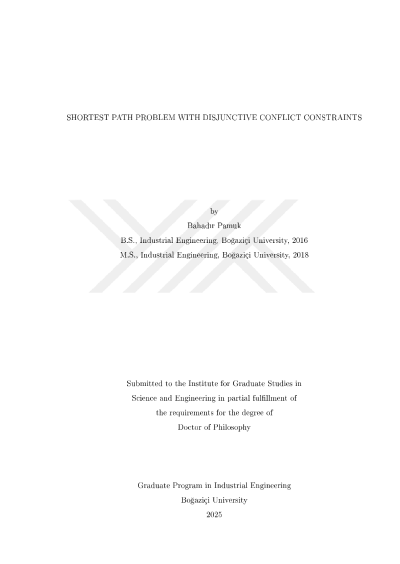 SHORTEST PATH PROBLEM WITH DISJUNCTIVE CONFLICT CONSTRAINTS

by
Bahadır Pamuk
B.S., Industrial Engineering, Boğaziçi University, 2016
M.S., Industrial Engineering, Boğaziçi University, 2018

Submitted to the Institute for Graduate Studies in
Science and Engineering in partial fulfillment of
the requirements for the degree of
Doctor of Philosophy

Graduate Program in Industrial Engineering
Boğaziçi University
2025